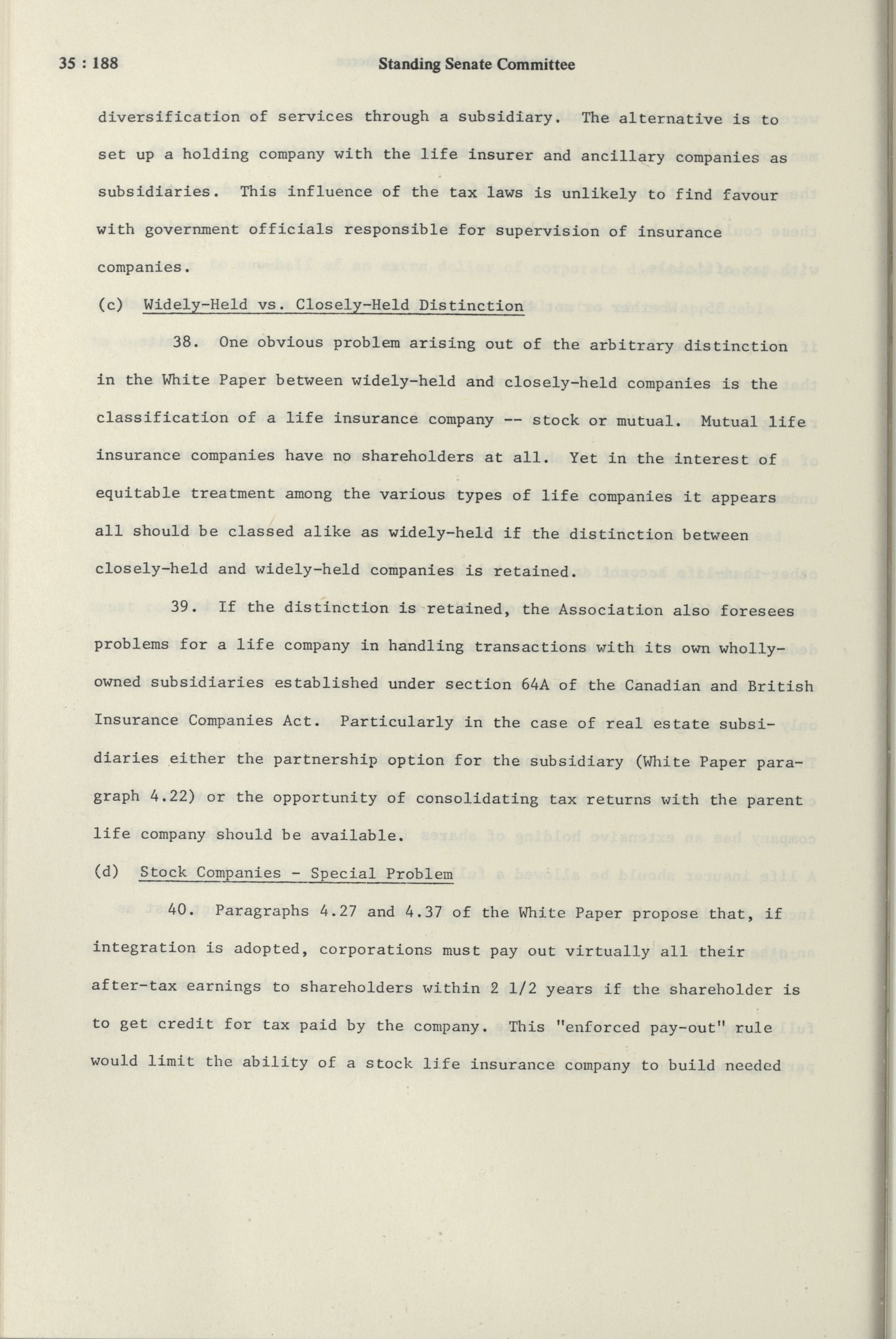 35 : 188 Standing Senate Committee

diversification of services through a subsidiary. The alternative is to set up a holding company with the life insurer and ancillary companies as subsidiaries. This influence of the tax laws is unlikely to find favour with government officials responsible for supervision of insurance companies.

(c) Widely-Held vs. Closely-Held Distinction

38. One obvious problem arising out of the arbitrary distinction in the White Paper between widely-held and closely-held companies is the classification of a life insurance company -- stock or mutual. Mutual life insurance companies have no shareholders at all. Yet in the interest of equitable treatment among the various types of life companies it appears all should be classed alike as widely-held if the distinction between closely-held and widely-held companies is retained.

39. If the distinction is retained, the Association also foresees problems for a life company in handling transactions with its own wholly-owned subsidiaries established under section 64A of the Canadian and British Insurance Companies Act. Particularly in the case of real estate subsidiaries either the partnership option for the subsidiary (White Paper paragraph 4.22) or the opportunity of consolidating tax returns with the parent life company should be available.

(d) Stock Companies - Special Problem

40. Paragraphs 4.27 and 4.37 of the White Paper propose that, if integration is adopted, corporations must pay out virtually all their after-tax earnings to shareholders within 2 1/2 years if the shareholder is to get credit for tax paid by the company. This "enforced pay-out" rule would limit the ability of a stock life insurance company to build needed